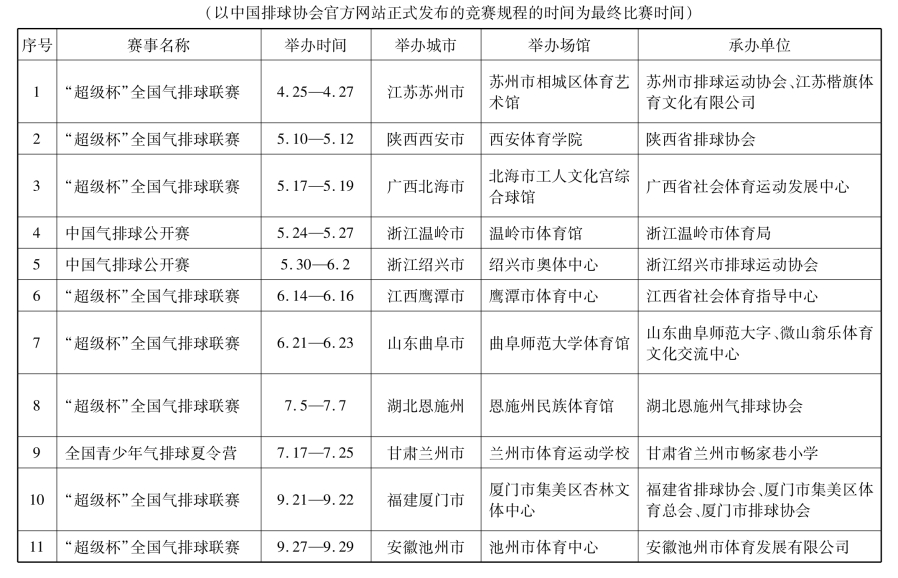 （以中国排球协会官方网站正式发布的竞赛规程的时间为最终比赛时间）

| 序号 | 赛事名称 | 举办时间 | 举办城市 | 举办场馆 | 承办单位 |
|---|---|---|---|---|---|
| 1 | “超级杯”全国气排球联赛 | 4.25—4.27 | 江苏苏州市 | 苏州市相城区体育艺术馆 | 苏州市排球运动协会、江苏楷旗体育文化有限公司 |
| 2 | “超级杯”全国气排球联赛 | 5.10—5.12 | 陕西西安市 | 西安体育学院 | 陕西省排球协会 |
| 3 | “超级杯”全国气排球联赛 | 5.17—5.19 | 广西北海市 | 北海市工人文化宫综合球馆 | 广西省社会体育运动发展中心 |
| 4 | 中国气排球公开赛 | 5.24—5.27 | 浙江温岭市 | 温岭市体育馆 | 浙江温岭市体育局 |
| 5 | 中国气排球公开赛 | 5.30—6.2 | 浙江绍兴市 | 绍兴市奥体中心 | 浙江绍兴市排球运动协会 |
| 6 | “超级杯”全国气排球联赛 | 6.14—6.16 | 江西鹰潭市 | 鹰潭市体育中心 | 江西省社会体育指导中心 |
| 7 | “超级杯”全国气排球联赛 | 6.21—6.23 | 山东曲阜市 | 曲阜师范大学体育馆 | 山东曲阜师范大字、微山翁乐体育文化交流中心 |
| 8 | “超级杯”全国气排球联赛 | 7.5—7.7 | 湖北恩施州 | 恩施州民族体育馆 | 湖北恩施州气排球协会 |
| 9 | 全国青少年气排球夏令营 | 7.17—7.25 | 甘肃兰州市 | 兰州市体育运动学校 | 甘肃省兰州市畅家巷小学 |
| 10 | “超级杯”全国气排球联赛 | 9.21—9.22 | 福建厦门市 | 厦门市集美区杏林文体中心 | 福建省排球协会、厦门市集美区体育总会、厦门市排球协会 |
| 11 | “超级杯”全国气排球联赛 | 9.27—9.29 | 安徽池州市 | 池州市体育中心 | 安徽池州市体育发展有限公司 |